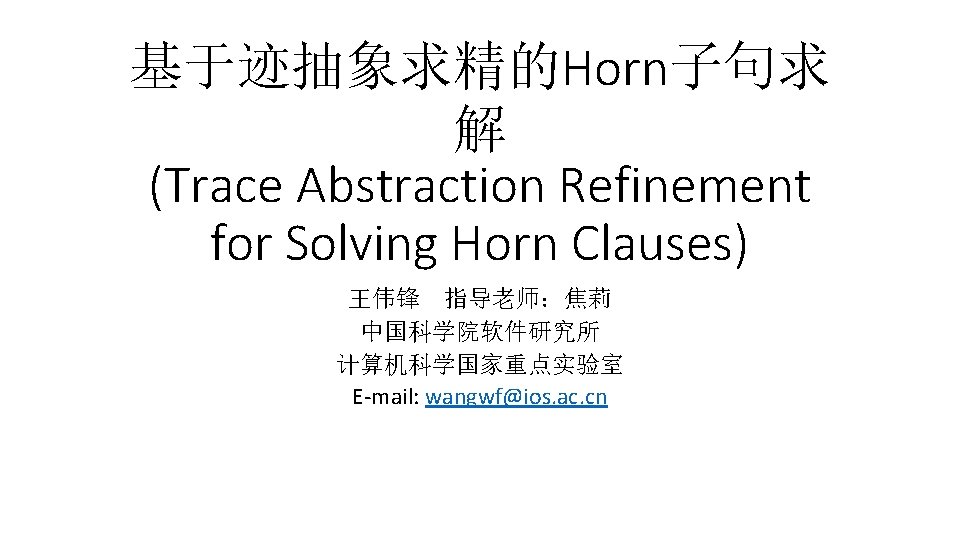 基于迹抽象求精的Horn子句求解

(Trace Abstraction Refinement for Solving Horn Clauses)

王伟锋 指导老师：焦莉
中国科学院软件研究所
计算机科学国家重点实验室
E-mail: wangwf@ios.ac.cn